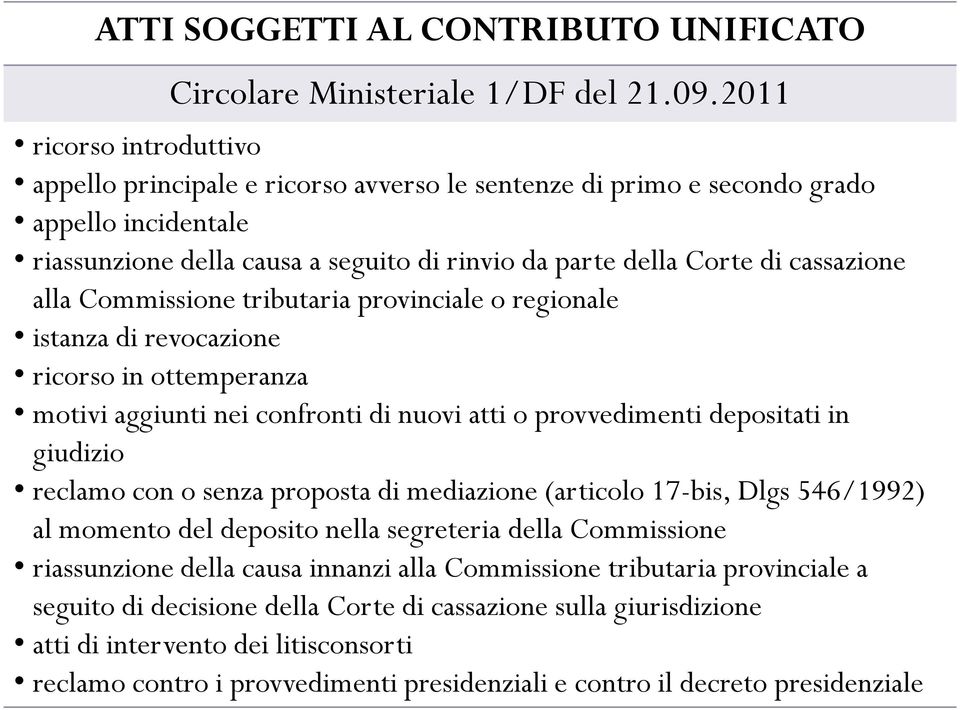 ATTI SOGGETTI AL CONTRIBUTO UNIFICATO

Circolare Ministeriale 1/DF del 21.09.2011

• ricorso introduttivo
• appello principale e ricorso avverso le sentenze di primo e secondo grado
• appello incidentale
• riassunzione della causa a seguito di rinvio da parte della Corte di cassazione alla Commissione tributaria provinciale o regionale
• istanza di revocazione
• ricorso in ottemperanza
• motivi aggiunti nei confronti di nuovi atti o provvedimenti depositati in giudizio
• reclamo con o senza proposta di mediazione (articolo 17-bis, Dlgs 546/1992) al momento del deposito nella segreteria della Commissione
• riassunzione della causa innanzi alla Commissione tributaria provinciale a seguito di decisione della Corte di cassazione sulla giurisdizione
• atti di intervento dei litisconsorti
• reclamo contro i provvedimenti presidenziali e contro il decreto presidenziale